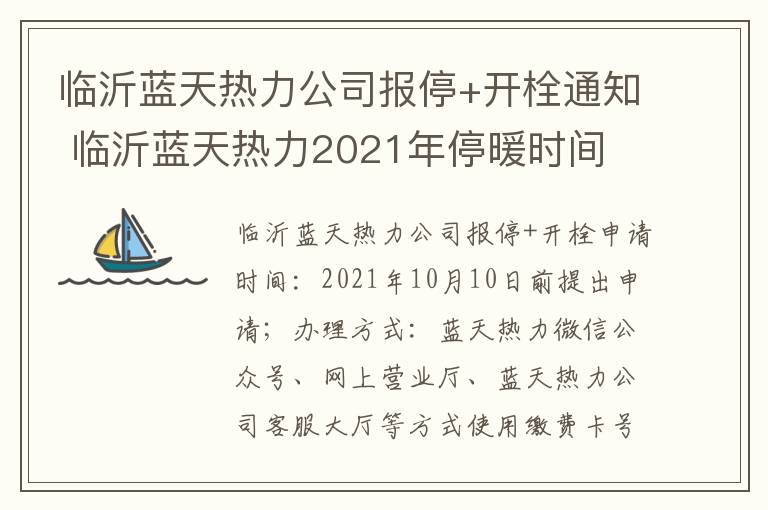 临沂蓝天热力公司报停+开栓通知 临沂蓝天热力2021年停暖时间

临沂蓝天热力公司报停+开栓申请时间：2021年10月10日前提出申请；办理方式：蓝天热力微信公众号、网上营业厅、蓝天热力公司客服大厅等方式使用缴费卡号